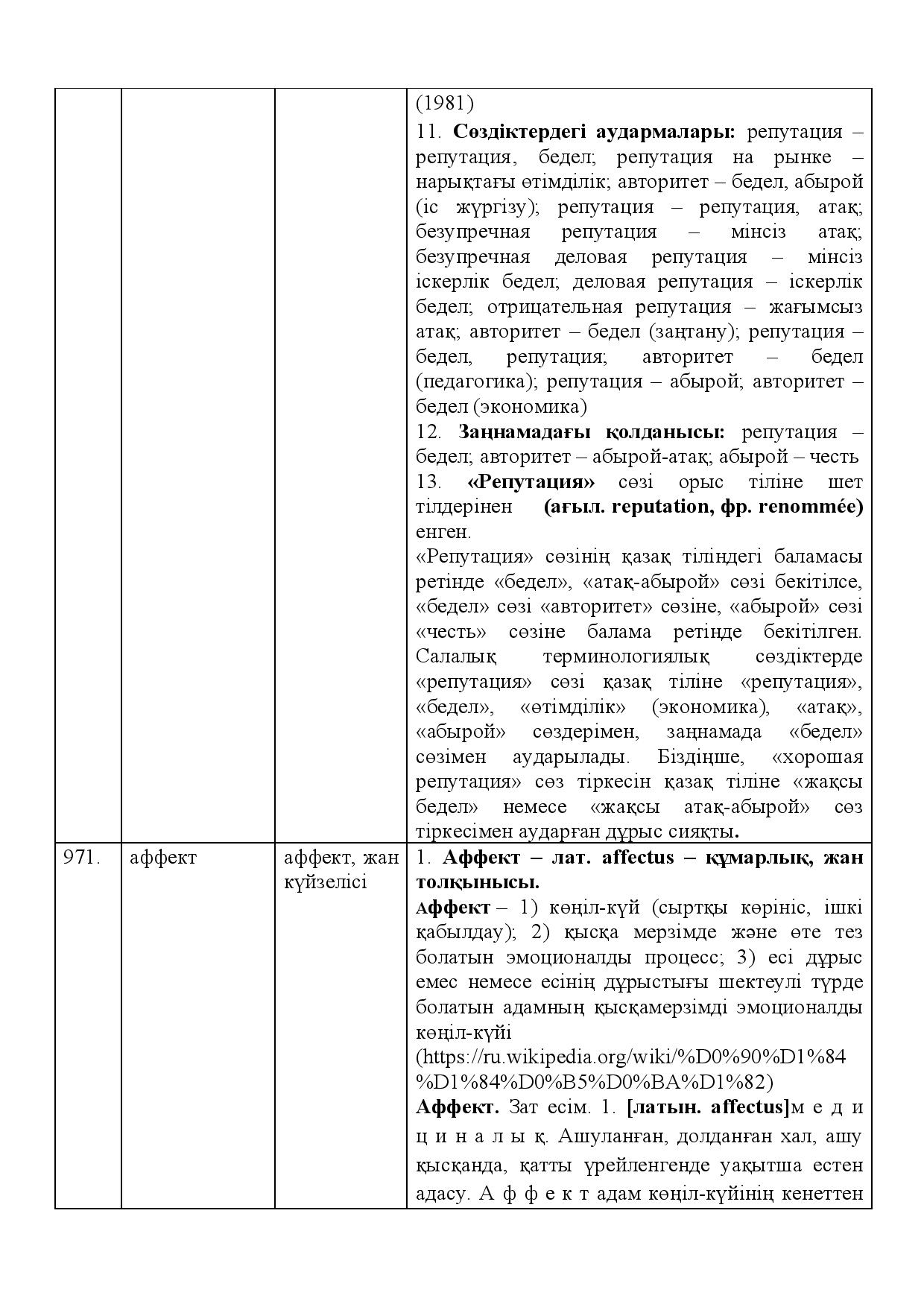 |  |  |  | (1981) 11. Сөздіктердегі аудармалары: репутация – репутация, бедел; репутация на рынке – нарықтағы өтімділік; авторитет – бедел, абырой (іс жүргізу); репутация – репутация, атақ; безупречная репутация – мінсіз атақ; безупречная деловая репутация – мінсіз іскерлік бедел; деловая репутация – іскерлік бедел; отрицательная репутация – жағымсыз атақ; авторитет – бедел (заңтану); репутация – бедел, репутация; авторитет – бедел (педагогика); репутация – абырой; авторитет – бедел (экономика) 12. Заңнамадағы қолданысы: репутация – бедел; авторитет – абырой-атақ; абырой – честь 13. «Репутация» сөзі орыс тіліне шет тілдерінен (ағыл. reputation, фр. renommée) енген. «Репутация» сөзінің қазақ тіліндегі баламасы ретінде «бедел», «атақ-абырой» сөзі бекітілсе, «бедел» сөзі «авторитет» сөзіне, «абырой» сөзі «честь» сөзіне балама ретінде бекітілген. Салалық терминологиялық сөздіктерде «репутация» сөзі қазақ тіліне «репутация», «бедел», «өтімділік» (экономика), «атақ», «абырой» сөздерімен, заңнамада «бедел» сөзімен аударылады. Біздіңше, «хорошая репутация» сөз тіркесін қазақ тіліне «жақсы бедел» немесе «жақсы атақ-абырой» сөз тіркесімен аударған дұрыс сияқты. |
|---|---|---|---|
| 971. | аффект | аффект, жан күйзелісі | 1. Аффект – лат. affectus – құмарлық, жан толқынысы. Аффект – 1) көңіл-күй (сыртқы көрініс, ішкі қабылдау); 2) қысқа мерзімде және өте тез болатын эмоционалды процесс; 3) есі дұрыс емес немесе есінің дұрыстығы шектеулі түрде болатын адамның қысқамерзімді эмоционалды көңіл-күйі (https://ru.wikipedia.org/wiki/%D0%90%D1%84%D1%84%D0%B5%D0%BA%D1%82) Аффект. Зат есім. 1. [латын. affectus]м е д и ц и н а л ы қ. Ашуланған, долданған хал, ашу қысқанда, қатты үрейленгенде уақытша естен адасу. А ф ф е к т адам көңіл-күйінің кенеттен |